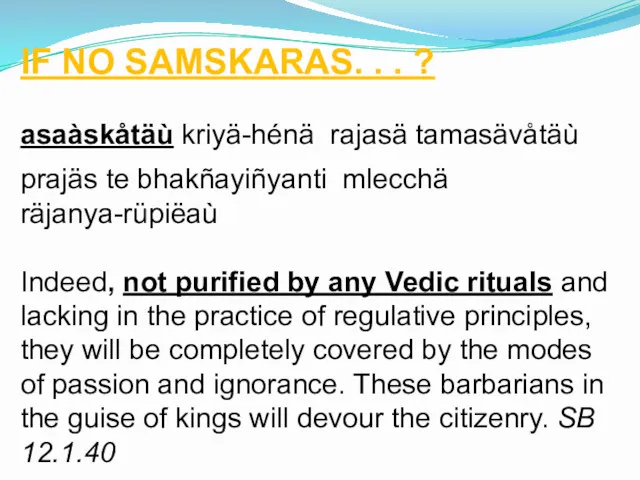 IF NO SAMSKARAS. . . ?

asaàskåtäù kriyä-hénä rajasä tamasävåtäù

prajäs te bhakñayiñyanti mlecchä räjanya-rüpiëaù

Indeed, not purified by any Vedic rituals and lacking in the practice of regulative principles, they will be completely covered by the modes of passion and ignorance. These barbarians in the guise of kings will devour the citizenry. SB 12.1.40